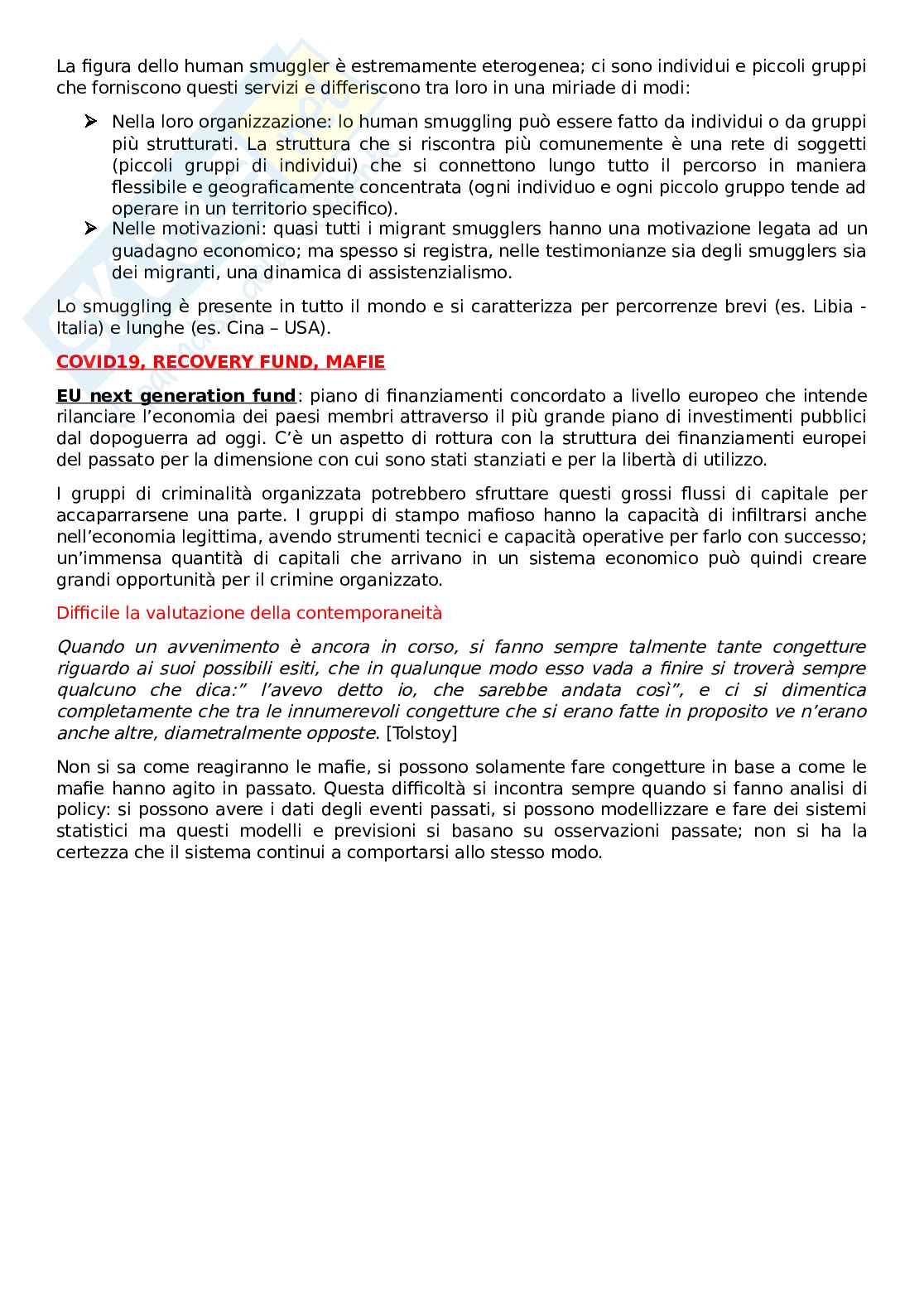 La figura dello human smuggler è estremamente eterogenea; ci sono individui e piccoli gruppi che forniscono questi servizi e differiscono tra loro in una miriade di modi:

➢ Nella loro organizzazione: lo human smuggling può essere fatto da individui o da gruppi più strutturati. La struttura che si riscontra più comunemente è una rete di soggetti (piccoli gruppi di individui) che si connettono lungo tutto il percorso in maniera flessibile e geograficamente concentrata (ogni individuo e ogni piccolo gruppo tende ad operare in un territorio specifico).
➢ Nelle motivazioni: quasi tutti i migrant smugglers hanno una motivazione legata ad un guadagno economico; ma spesso si registra, nelle testimonianze sia degli smugglers sia dei migranti, una dinamica di assistenzialismo.

Lo smuggling è presente in tutto il mondo e si caratterizza per percorrenze brevi (es. Libia - Italia) e lunghe (es. Cina – USA).

COVID19, RECOVERY FUND, MAFIE

EU next generation fund: piano di finanziamenti concordato a livello europeo che intende rilanciare l'economia dei paesi membri attraverso il più grande piano di investimenti pubblici dal dopoguerra ad oggi. C'è un aspetto di rottura con la struttura dei finanziamenti europei del passato per la dimensione con cui sono stati stanziati e per la libertà di utilizzo.

I gruppi di criminalità organizzata potrebbero sfruttare questi grossi flussi di capitale per accaparrarsene una parte. I gruppi di stampo mafioso hanno la capacità di infiltrarsi anche nell'economia legittima, avendo strumenti tecnici e capacità operative per farlo con successo; un'immensa quantità di capitali che arrivano in un sistema economico può quindi creare grandi opportunità per il crimine organizzato.

Difficile la valutazione della contemporaneità

Quando un avvenimento è ancora in corso, si fanno sempre talmente tante congetture riguardo ai suoi possibili esiti, che in qualunque modo esso vada a finire si troverà sempre qualcuno che dica:" l'avevo detto io, che sarebbe andata così", e ci si dimentica completamente che tra le innumerevoli congetture che si erano fatte in proposito ve n'erano anche altre, diametralmente opposte. [Tolstoy]

Non si sa come reagiranno le mafie, si possono solamente fare congetture in base a come le mafie hanno agito in passato. Questa difficoltà si incontra sempre quando si fanno analisi di policy: si possono avere i dati degli eventi passati, si possono modellizzare e fare dei sistemi statistici ma questi modelli e previsioni si basano su osservazioni passate; non si ha la certezza che il sistema continui a comportarsi allo stesso modo.